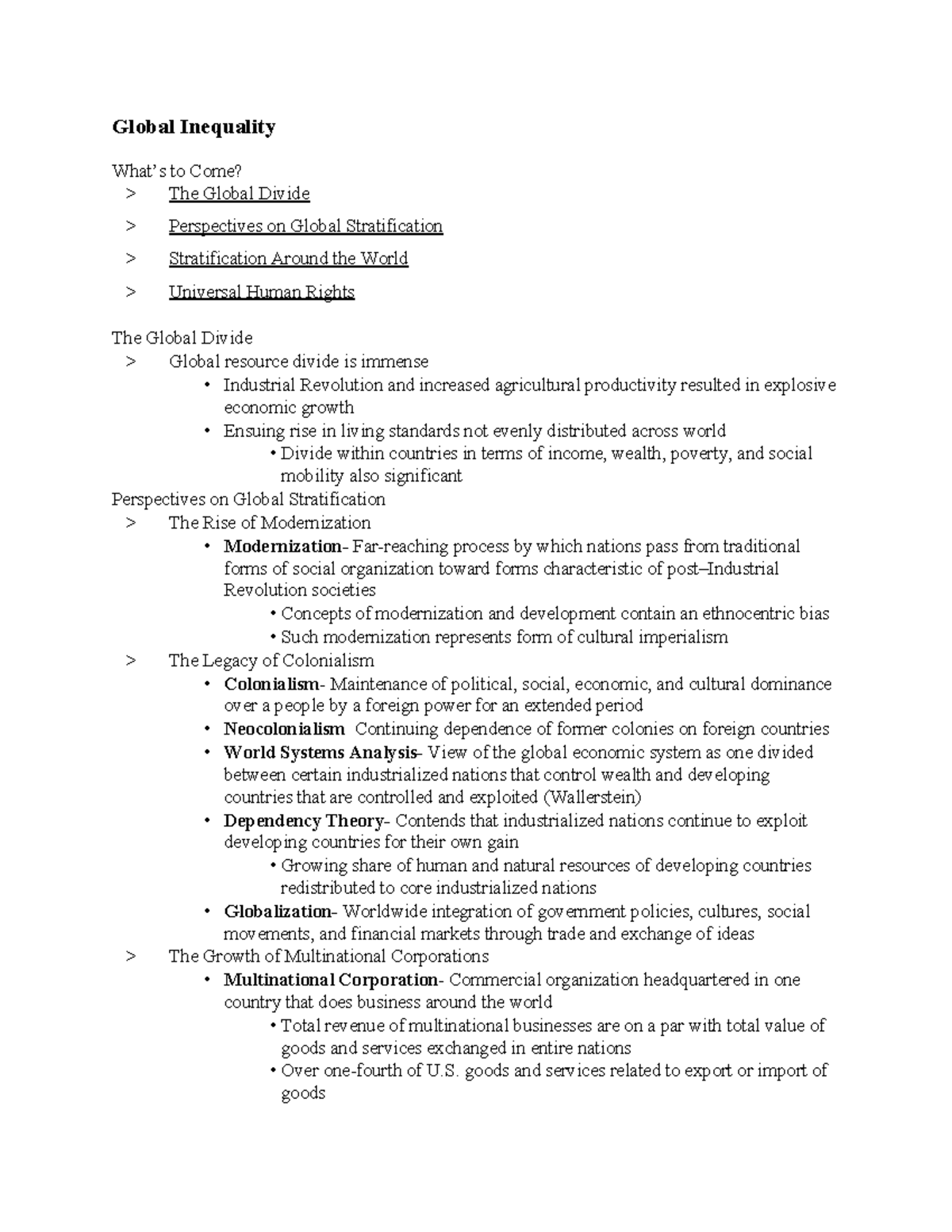 Global Inequality

What's to Come?
> The Global Divide
> Perspectives on Global Stratification
> Stratification Around the World
> Universal Human Rights

The Global Divide
> Global resource divide is immense
• Industrial Revolution and increased agricultural productivity resulted in explosive economic growth
• Ensuing rise in living standards not evenly distributed across world
• Divide within countries in terms of income, wealth, poverty, and social mobility also significant
Perspectives on Global Stratification
> The Rise of Modernization
• Modernization- Far-reaching process by which nations pass from traditional forms of social organization toward forms characteristic of post–Industrial Revolution societies
• Concepts of modernization and development contain an ethnocentric bias
• Such modernization represents form of cultural imperialism
> The Legacy of Colonialism
• Colonialism- Maintenance of political, social, economic, and cultural dominance over a people by a foreign power for an extended period
• Neocolonialism Continuing dependence of former colonies on foreign countries
• World Systems Analysis- View of the global economic system as one divided between certain industrialized nations that control wealth and developing countries that are controlled and exploited (Wallerstein)
• Dependency Theory- Contends that industrialized nations continue to exploit developing countries for their own gain
• Growing share of human and natural resources of developing countries redistributed to core industrialized nations
• Globalization- Worldwide integration of government policies, cultures, social movements, and financial markets through trade and exchange of ideas
> The Growth of Multinational Corporations
• Multinational Corporation- Commercial organization headquartered in one country that does business around the world
• Total revenue of multinational businesses are on a par with total value of goods and services exchanged in entire nations
• Over one-fourth of U.S. goods and services related to export or import of goods